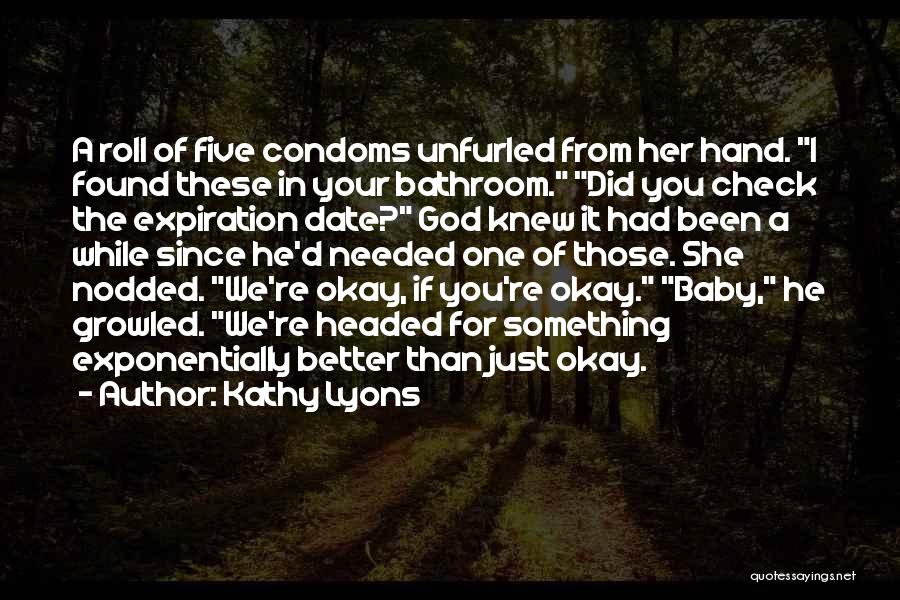 A roll of five condoms unfurled from her hand. "I found these in your bathroom." "Did you check the expiration date?" God knew it had been a while since he'd needed one of those. She nodded. "We're okay, if you're okay." "Baby," he growled. "We're headed for something exponentially better than just okay.
- Author: Kathy Lyons

quotessayings.net